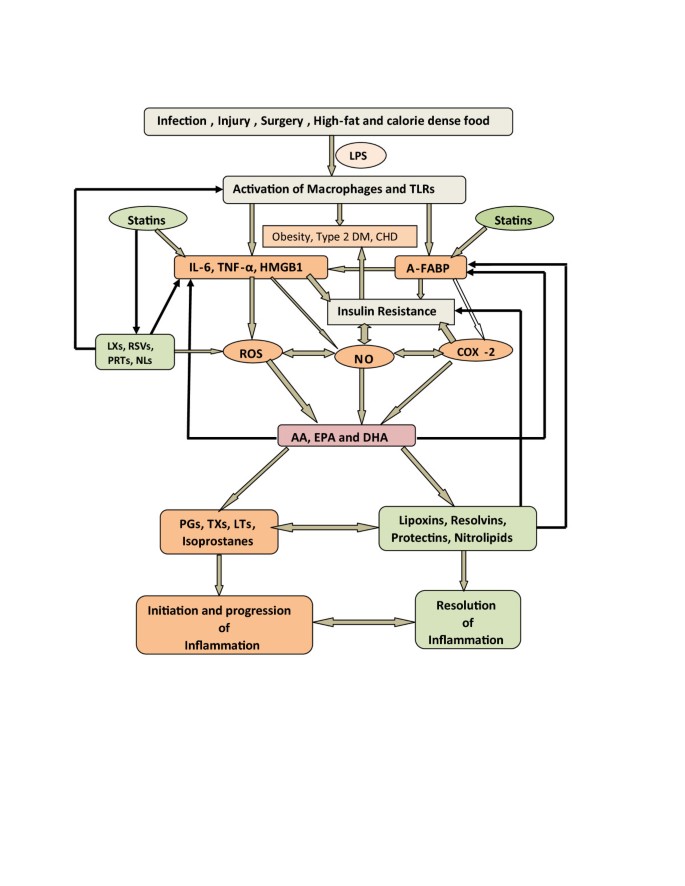 Infection , Injury , Surgery , High-fat and calorie dense food

LPS

Activation of Macrophages and TLRs

Statins

Obesity, Type 2 DM, CHD

Statins

IL-6, TNF-α, HMGB1

A-FABP

Insulin Resistance

LXs, RSVs, PRTs, NLs

ROS

NO

COX -2

AA, EPA and DHA

PGs, TXs, LTs, Isoprostanes

Lipoxins, Resolvins, Protectins, Nitrolipids

Initiation and progression of Inflammation

Resolution of Inflammation